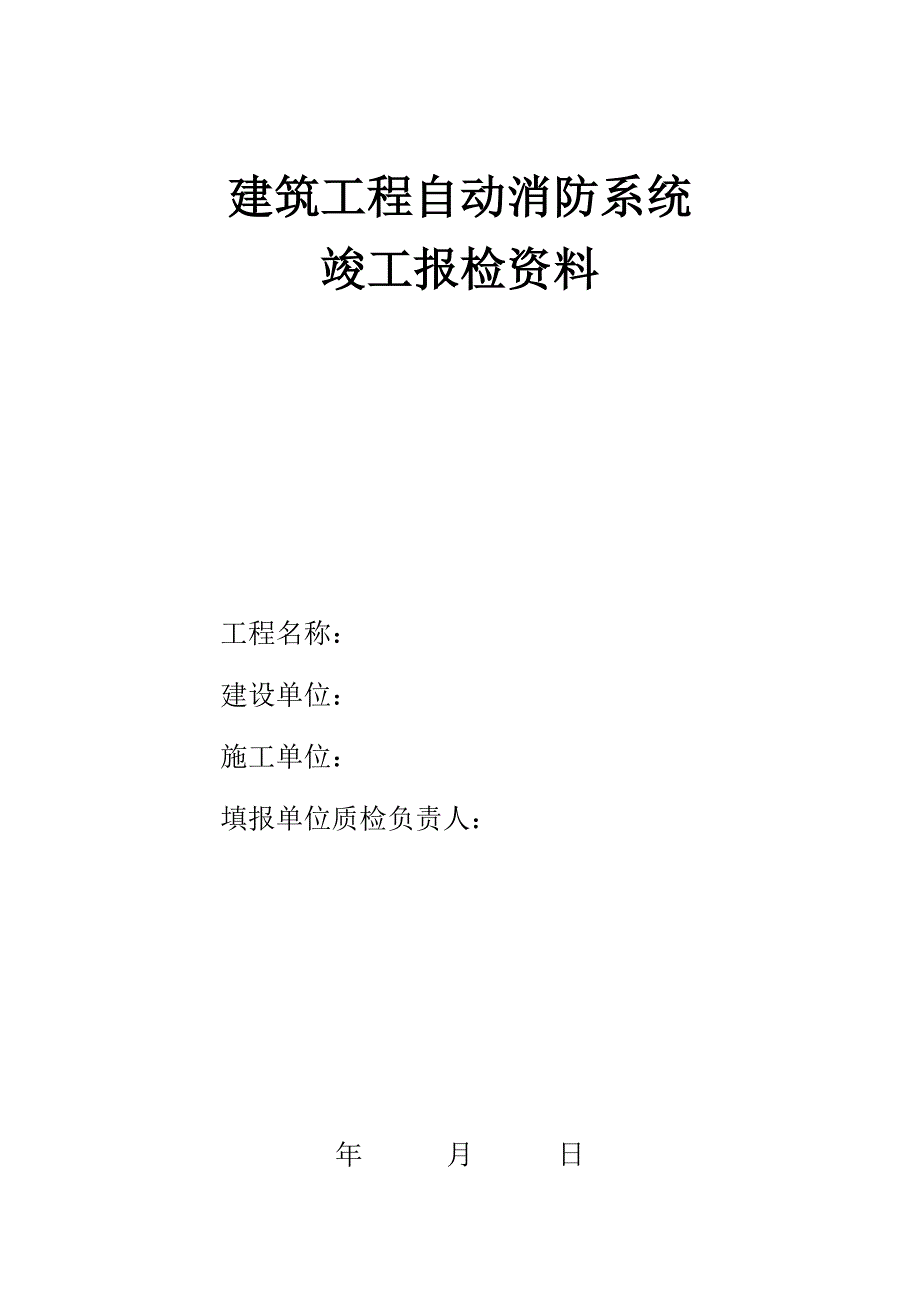 建筑工程自动消防系统
竣工报检资料

工程名称：

建设单位：

施工单位：

填报单位质检负责人：

年 月 日